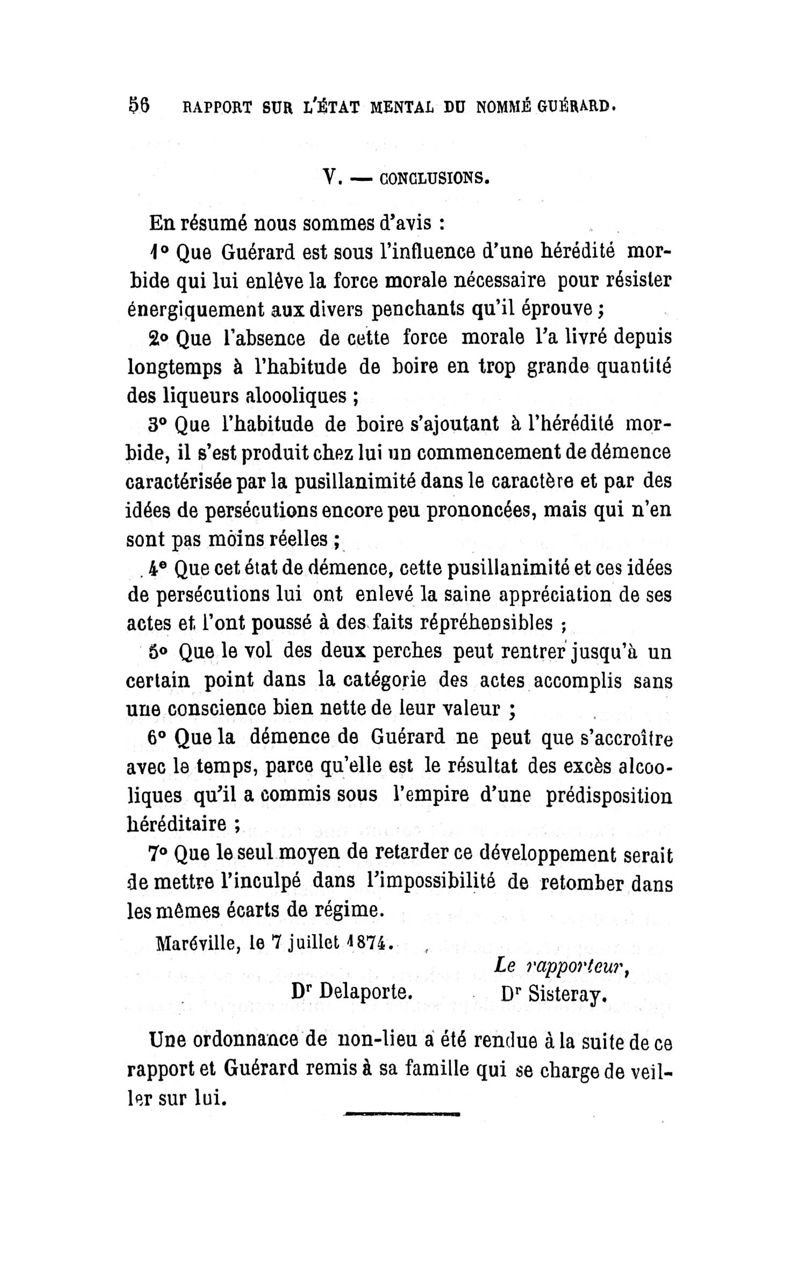 56 RAPPORT SUR L'ÉTAT MENTAL DU NOMMÉ GUÉRARD.

V. — CONCLUSIONS.

En résumé nous sommes d'avis :

1° Que Guérard est sous l'influence d'une hérédité morbide qui lui enlève la force morale nécessaire pour résister énergiquement aux divers penchants qu'il éprouve ;

2° Que l'absence de cette force morale l'a livré depuis longtemps à l'habitude de boire en trop grande quantité des liqueurs aloooliques ;

3° Que l'habitude de boire s'ajoutant à l'hérédité morbide, il s'est produit chez lui un commencement de démence caractérisée par la pusillanimité dans le caractère et par des idées de persécutions encore peu prononcées, mais qui n'en sont pas moins réelles ;

4° Que cet état de démence, cette pusillanimité et ces idées de persécutions lui ont enlevé la saine appréciation de ses actes et l'ont poussé à des faits répréhensibles ;

5° Que le vol des deux perches peut rentrer jusqu'à un certain point dans la catégorie des actes accomplis sans une conscience bien nette de leur valeur ;

6° Que la démence de Guérard ne peut que s'accroître avec le temps, parce qu'elle est le résultat des excès alcooliques qu'il a commis sous l'empire d'une prédisposition héréditaire ;

7° Que le seul moyen de retarder ce développement serait de mettre l'inculpé dans l'impossibilité de retomber dans les mêmes écarts de régime.

Maréville, le 7 juillet 1874.

Le rapporteur,
Dr Delaporte. Dr Sisteray.

Une ordonnance de non-lieu a été rendue à la suite de ce rapport et Guérard remis à sa famille qui se charge de veiller sur lui.